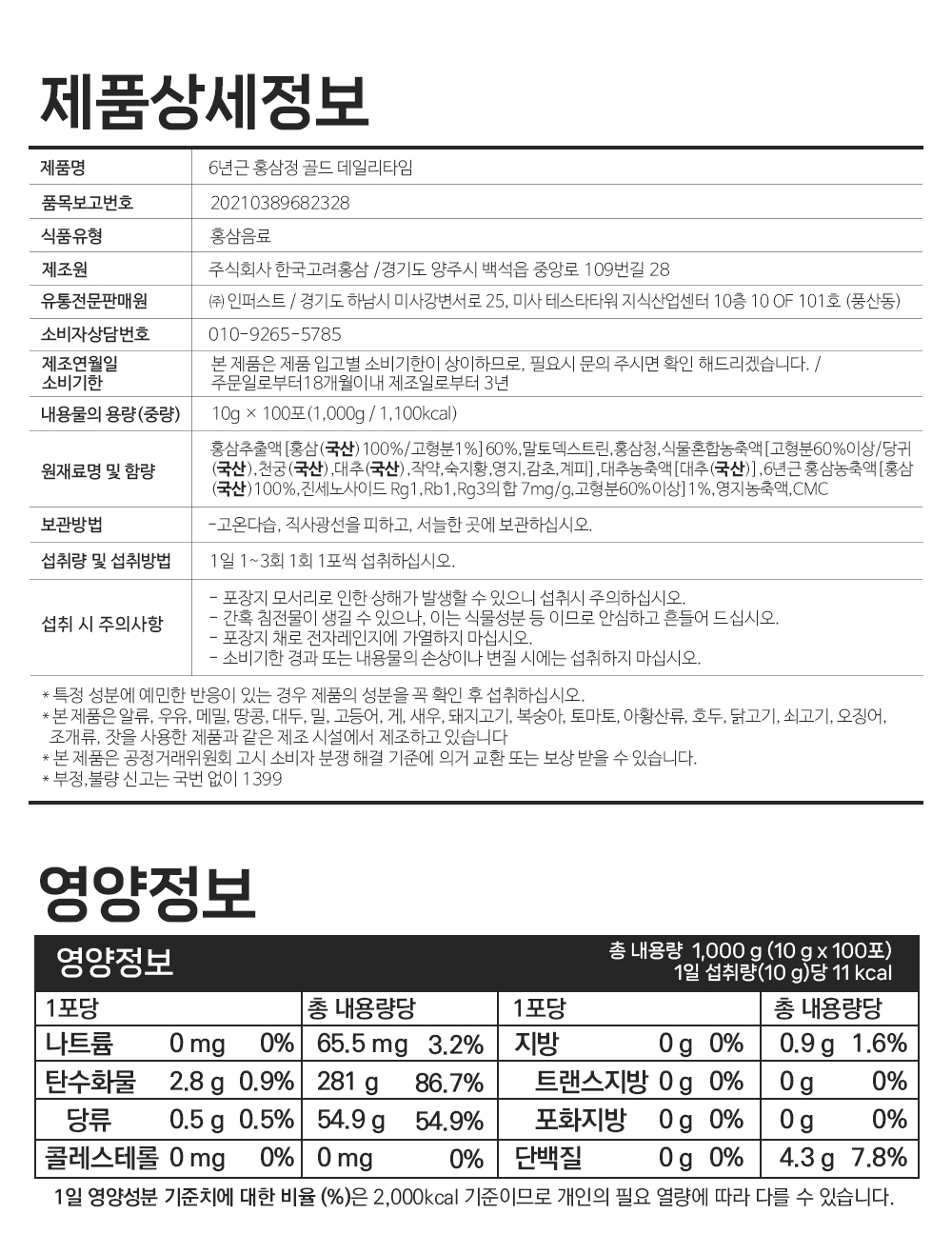 제품상세정보

제품명
6년근 홍삼정 골드 데일리타임

품목보고번호
20210389682328

식품유형
홍삼음료

제조원
주식회사 한국고려홍삼 /경기도 양주시 백석읍 중앙로 109번길 28

유통전문판매원
㈜ 인퍼스트 / 경기도 하남시 미사강변서로 25, 미사 테스타타워 지식산업센터 10층 10 OF 101호 (풍산동)

소비자상담번호
010-9265-5785

제조연월일
소비기한
본 제품은 제품 입고별 소비기한이 상이하므로, 필요시 문의 주시면 확인 해드리겠습니다. / 주문일로부터18개월이내 제조일로부터 3년

내용물의 용량(중량)
10g × 100포(1,000g / 1,100kcal)

원재료명 및 함량
홍삼추출액[홍삼(국산)100%/고형분1%]60%,말토덱스트린,홍삼청,식물혼합농축액[고형분60%이상/당귀(국산),천궁(국산),대추(국산),작약,숙지황,영지,감초,계피],대추농축액[대추(국산)],6년근 홍삼농축액[홍삼(국산)100%,진세노사이드 Rg1,Rb1,Rg3의 합 7mg/g,고형분60%이상]1%,영지농축액,CMC

보관방법
-고온다습, 직사광선을 피하고, 서늘한 곳에 보관하십시오.

섭취량 및 섭취방법
1일 1~3회 1회 1포씩 섭취하십시오.

섭취 시 주의사항
- 포장지 모서리로 인한 상해가 발생할 수 있으니 섭취시 주의하십시오.
- 간혹 침전물이 생길 수 있으나, 이는 식물성분 등 이므로 안심하고 흔들어 드십시오.
- 포장지 채로 전자레인지에 가열하지 마십시오.
- 소비기한 경과 또는 내용물의 손상이나 변질 시에는 섭취하지 마십시오.

* 특정 성분에 예민한 반응이 있는 경우 제품의 성분을 꼭 확인 후 섭취하십시오.
* 본 제품은 알류, 우유, 메밀, 땅콩, 대두, 밀, 고등어, 게, 새우, 돼지고기, 복숭아, 토마토, 아황산류, 호두, 닭고기, 쇠고기, 오징어, 조개류, 잣을 사용한 제품과 같은 제조 시설에서 제조하고 있습니다
* 본 제품은 공정거래위원회 고시 소비자 분쟁 해결 기준에 의거 교환 또는 보상 받을 수 있습니다.
* 부정,불량 신고는 국번 없이 1399

영양정보

영양정보
총 내용량 1,000 g (10 g x 100포)
1일 섭취량(10 g)당 11 kcal

| 1포당 | | | 총 내용량당 | | 1포당 | | | 총 내용량당 | |
|---|---|---|---|---|---|---|---|---|---|
| 나트륨 | 0 mg | 0% | 65.5 mg | 3.2% | 지방 | 0 g | 0% | 0.9 g | 1.6% |
| 탄수화물 | 2.8 g | 0.9% | 281 g | 86.7% | 트랜스지방 | 0 g | 0% | 0 g | 0% |
| 당류 | 0.5 g | 0.5% | 54.9 g | 54.9% | 포화지방 | 0 g | 0% | 0 g | 0% |
| 콜레스테롤 | 0 mg | 0% | 0 mg | 0% | 단백질 | 0 g | 0% | 4.3 g | 7.8% |

1일 영양성분 기준치에 대한 비율 (%)은 2,000kcal 기준이므로 개인의 필요 열량에 따라 다를 수 있습니다.